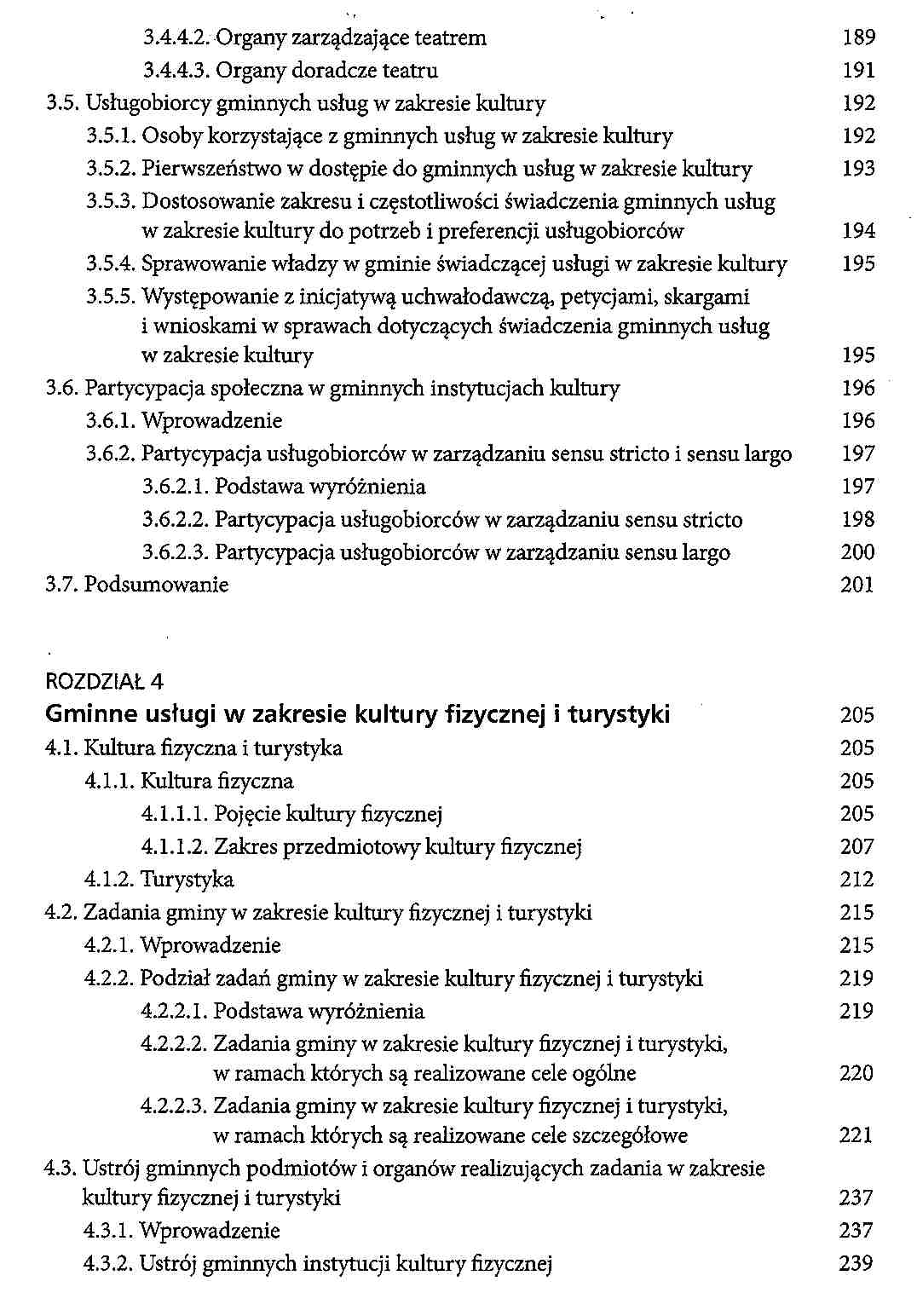 3.4.4.2. Organy zarządzające teatrem 189
3.4.4.3. Organy doradcze teatru 191
3.5. Usługobiorcy gminnych usług w zakresie kultury 192
3.5.1. Osoby korzystające z gminnych usług w zakresie kultury 192
3.5.2. Pierwszeństwo w dostępie do gminnych usług w zakresie kultury 193
3.5.3. Dostosowanie zakresu i częstotliwości świadczenia gminnych usług w zakresie kultury do potrzeb i preferencji usługobiorców 194
3.5.4. Sprawowanie władzy w gminie świadczącej usługi w zakresie kultury 195
3.5.5. Występowanie z inicjatywą uchwałodawczą, petycjami, skargami i wnioskami w sprawach dotyczących świadczenia gminnych usług w zakresie kultury 195
3.6. Partycypacja społeczna w gminnych instytucjach kultury 196
3.6.1. Wprowadzenie 196
3.6.2. Partycypacja usługobiorców w zarządzaniu sensu stricto i sensu largo 197
3.6.2.1. Podstawa wyróżnienia 197
3.6.2.2. Partycypacja usługobiorców w zarządzaniu sensu stricto 198
3.6.2.3. Partycypacja usługobiorców w zarządzaniu sensu largo 200
3.7. Podsumowanie 201

ROZDZIAŁ 4
Gminne usługi w zakresie kultury fizycznej i turystyki 205
4.1. Kultura fizyczna i turystyka 205
4.1.1. Kultura fizyczna 205
4.1.1.1. Pojęcie kultury fizycznej 205
4.1.1.2. Zakres przedmiotowy kultury fizycznej 207
4.1.2. Turystyka 212
4.2. Zadania gminy w zakresie kultury fizycznej i turystyki 215
4.2.1. Wprowadzenie 215
4.2.2. Podział zadań gminy w zakresie kultury fizycznej i turystyki 219
4.2.2.1. Podstawa wyróżnienia 219
4.2.2.2. Zadania gminy w zakresie kultury fizycznej i turystyki, w ramach których są realizowane cele ogólne 220
4.2.2.3. Zadania gminy w zakresie kultury fizycznej i turystyki, w ramach których są realizowane cele szczegółowe 221
4.3. Ustrój gminnych podmiotów i organów realizujących zadania w zakresie kultury fizycznej i turystyki 237
4.3.1. Wprowadzenie 237
4.3.2. Ustrój gminnych instytucji kultury fizycznej 239